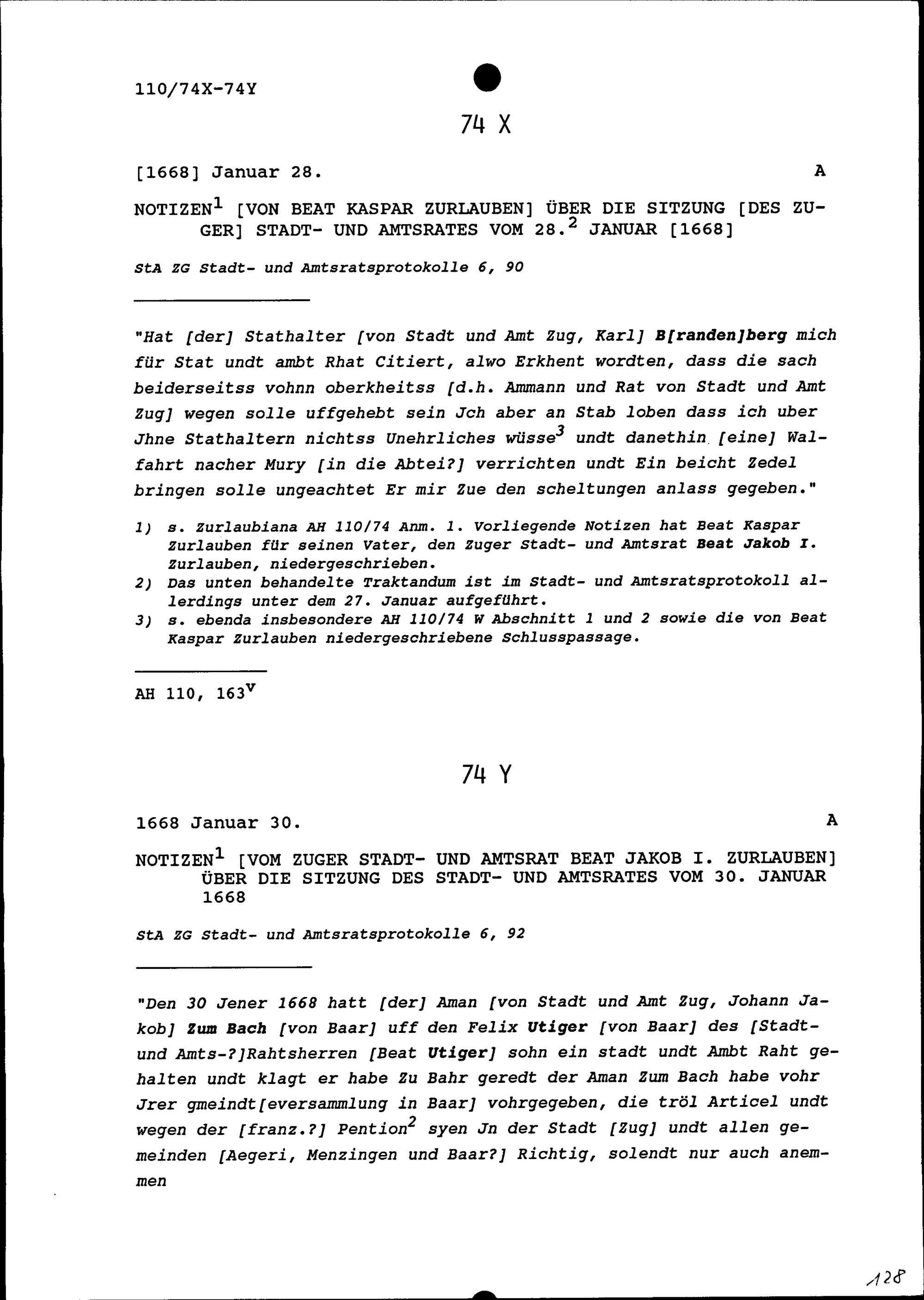 110/74X-74Y

74 X

[1668] Januar 28. A

NOTIZEN$^1$ [VON BEAT KASPAR ZURLAUBEN] ÜBER DIE SITZUNG [DES ZUGER] STADT- UND AMTSRATES VOM 28.$^2$ JANUAR [1668]

StA ZG Stadt- und Amtsratsprotokolle 6, 90

"Hat [der] Stathalter [von Stadt und Amt Zug, Karl] B[randen]berg mich für Stat undt ambt Rhat Citiert, alwo Erkhent wordten, dass die sach beiderseitss vohnn oberkheitss [d.h. Ammann und Rat von Stadt und Amt Zug] wegen solle uffgehebt sein Jch aber an Stab loben dass ich uber Jhne Stathaltern nichtss Unehrliches wüsse$^3$ undt danethin [eine] Walfahrt nacher Mury [in die Abtei?] verrichten undt Ein beicht Zedel bringen solle ungeachtet Er mir Zue den scheltungen anlass gegeben."

1) s. Zurlaubiana AH 110/74 Anm. 1. Vorliegende Notizen hat Beat Kaspar Zurlauben für seinen Vater, den Zuger Stadt- und Amtsrat Beat Jakob I. Zurlauben, niedergeschrieben.
2) Das unten behandelte Traktandum ist im Stadt- und Amtsratsprotokoll allerdings unter dem 27. Januar aufgeführt.
3) s. ebenda insbesondere AH 110/74 W Abschnitt 1 und 2 sowie die von Beat Kaspar Zurlauben niedergeschriebene Schlusspassage.

AH 110, 163$^v$

74 Y

1668 Januar 30. A

NOTIZEN$^1$ [VOM ZUGER STADT- UND AMTSRAT BEAT JAKOB I. ZURLAUBEN] ÜBER DIE SITZUNG DES STADT- UND AMTSRATES VOM 30. JANUAR 1668

StA ZG Stadt- und Amtsratsprotokolle 6, 92

"Den 30 Jener 1668 hatt [der] Aman [von Stadt und Amt Zug, Johann Jakob] Zum Bach [von Baar] uff den Felix Utiger [von Baar] des [Stadt- und Amts-?]Rahtsherren [Beat Utiger] sohn ein stadt undt Ambt Raht gehalten undt klagt er habe Zu Bahr geredt der Aman Zum Bach habe vohr Jrer gmeindt[eversammlung in Baar] vohrgegeben, die tröl Articel undt wegen der [franz.?] Pention$^2$ syen Jn der Stadt [Zug] undt allen gemeinden [Aegeri, Menzingen und Baar?] Richtig, solendt nur auch anemmen

128